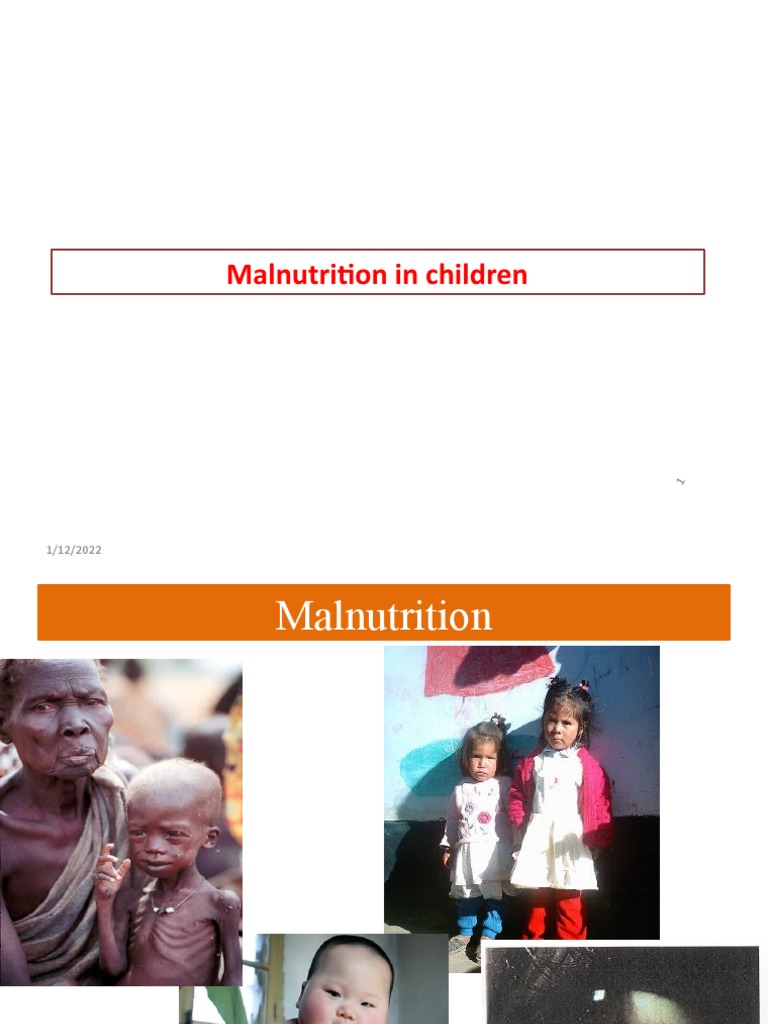 Malnutrition in children

1

1/12/2022

Malnutrition